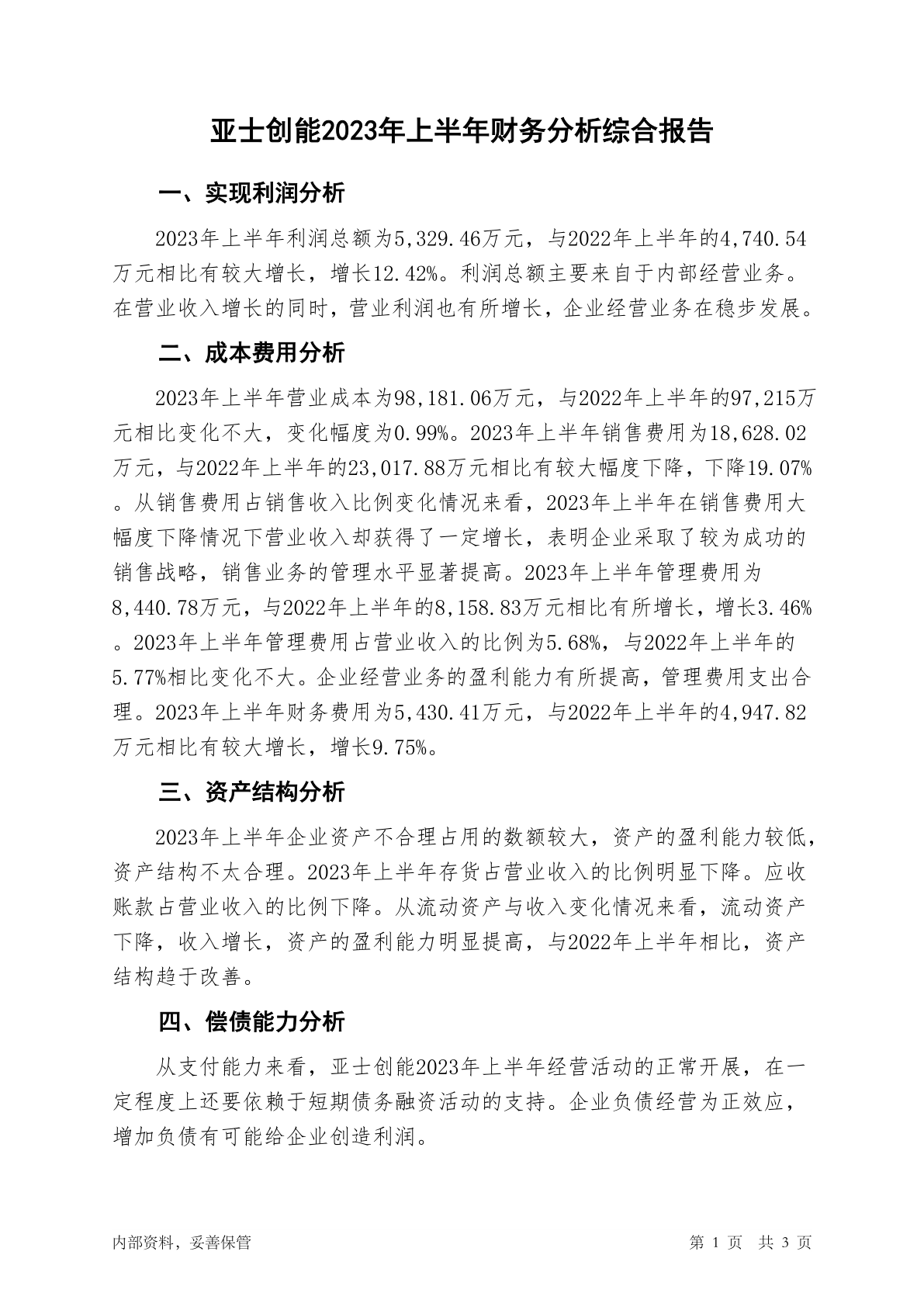 亚士创能2023年上半年财务分析综合报告

一、实现利润分析

2023年上半年利润总额为5,329.46万元，与2022年上半年的4,740.54万元相比有较大增长，增长12.42%。利润总额主要来自于内部经营业务。在营业收入增长的同时，营业利润也有所增长，企业经营业务在稳步发展。

二、成本费用分析

2023年上半年营业成本为98,181.06万元，与2022年上半年的97,215万元相比变化不大，变化幅度为0.99%。2023年上半年销售费用为18,628.02万元，与2022年上半年的23,017.88万元相比有较大幅度下降，下降19.07%。从销售费用占销售收入比例变化情况来看，2023年上半年在销售费用大幅度下降情况下营业收入却获得了一定增长，表明企业采取了较为成功的销售战略，销售业务的管理水平显著提高。2023年上半年管理费用为8,440.78万元，与2022年上半年的8,158.83万元相比有所增长，增长3.46%。2023年上半年管理费用占营业收入的比例为5.68%，与2022年上半年的5.77%相比变化不大。企业经营业务的盈利能力有所提高，管理费用支出合理。2023年上半年财务费用为5,430.41万元，与2022年上半年的4,947.82万元相比有较大增长，增长9.75%。

三、资产结构分析

2023年上半年企业资产不合理占用的数额较大，资产的盈利能力较低，资产结构不太合理。2023年上半年存货占营业收入的比例明显下降。应收账款占营业收入的比例下降。从流动资产与收入变化情况来看，流动资产下降，收入增长，资产的盈利能力明显提高，与2022年上半年相比，资产结构趋于改善。

四、偿债能力分析

从支付能力来看，亚士创能2023年上半年经营活动的正常开展，在一定程度上还要依赖于短期债务融资活动的支持。企业负债经营为正效应，增加负债有可能给企业创造利润。

内部资料，妥善保管

第 1 页　共 3 页